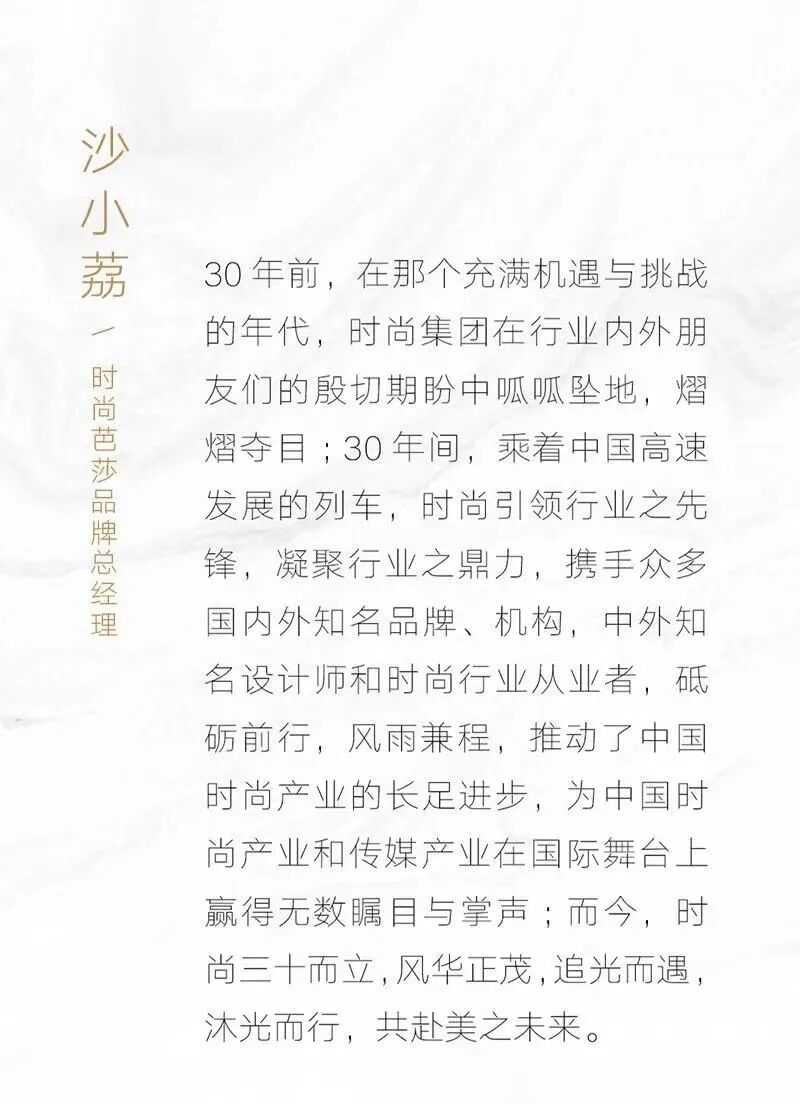 沙小荔

/

时尚芭莎品牌总经理

30年前，在那个充满机遇与挑战的年代，时尚集团在行业内外朋友们的殷切期盼中呱呱坠地，熠熠夺目；30年间，乘着中国高速发展的列车，时尚引领行业之先锋，凝聚行业之鼎力，携手众多国内外知名品牌、机构，中外知名设计师和时尚行业从业者，砥砺前行，风雨兼程，推动了中国时尚产业的长足进步，为中国时尚产业和传媒产业在国际舞台上赢得无数瞩目与掌声；而今，时尚三十而立,风华正茂,追光而遇,沐光而行，共赴美之未来。